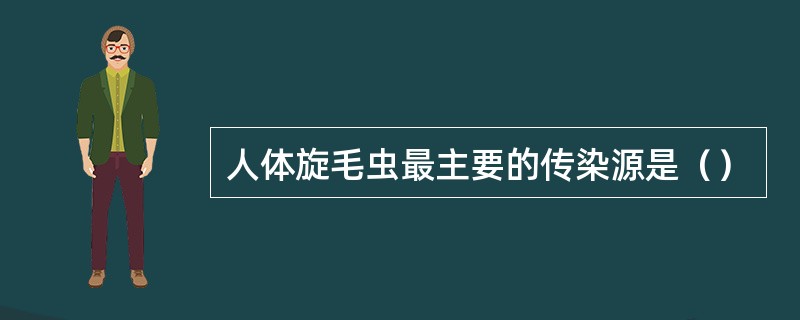 人体旋毛虫最主要的传染源是（）